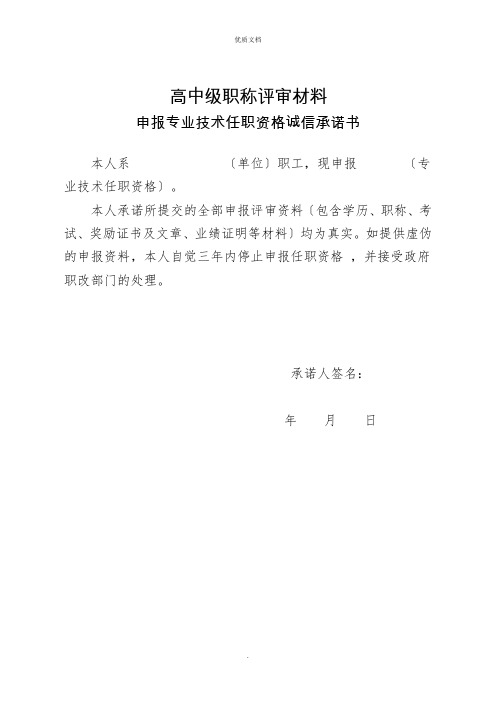 优质文档

高中级职称评审材料

申报专业技术任职资格诚信承诺书

本人系 （单位）职工，现申报 （专业技术任职资格）。

本人承诺所提交的全部申报评审资料（包含学历、职称、考试、奖励证书及文章、业绩证明等材料）均为真实。如提供虚伪的申报资料，本人自觉三年内停止申报任职资格 ，并接受政府职改部门的处理。

承诺人签名：

年 月 日

.